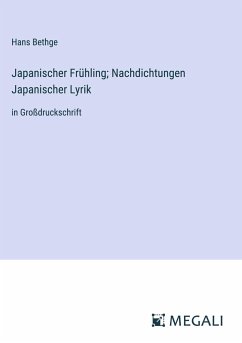 Hans Bethge

Japanischer Frühling; Nachdichtungen Japanischer Lyrik

in Großdruckschrift

MEGALI